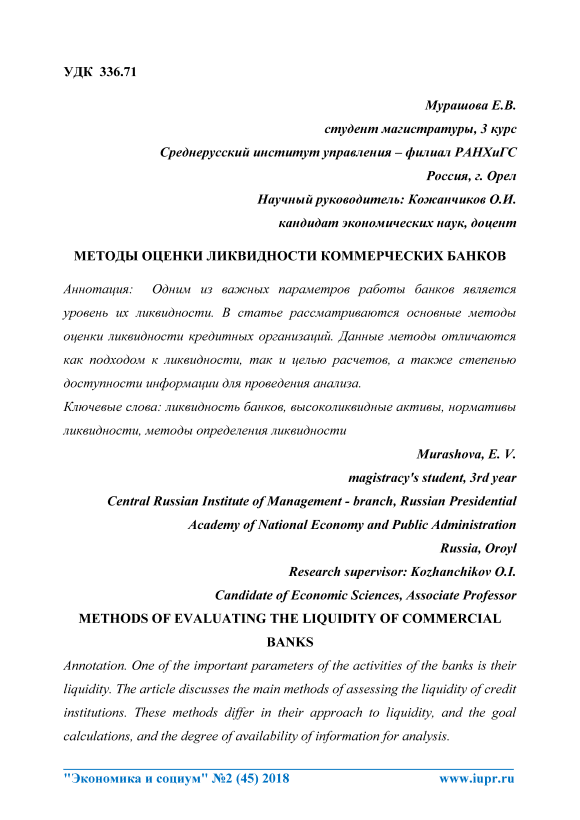 УДК 336.71

Мурашова Е.В.
студент магистратуры, 3 курс
Среднерусский институт управления – филиал РАНХиГС
Россия, г. Орел
Научный руководитель: Кожанчиков О.И.
кандидат экономических наук, доцент

МЕТОДЫ ОЦЕНКИ ЛИКВИДНОСТИ КОММЕРЧЕСКИХ БАНКОВ

Аннотация: Одним из важных параметров работы банков является уровень их ликвидности. В статье рассматриваются основные методы оценки ликвидности кредитных организаций. Данные методы отличаются как подходом к ликвидности, так и целью расчетов, а также степенью доступности информации для проведения анализа.

Ключевые слова: ликвидность банков, высоколиквидные активы, нормативы ликвидности, методы определения ликвидности

Murashova, E. V.
magistracy's student, 3rd year
Central Russian Institute of Management - branch, Russian Presidential Academy of National Economy and Public Administration
Russia, Oroyl
Research supervisor: Kozhanchikov O.I.
Candidate of Economic Sciences, Associate Professor

METHODS OF EVALUATING THE LIQUIDITY OF COMMERCIAL BANKS

Annotation. One of the important parameters of the activities of the banks is their liquidity. The article discusses the main methods of assessing the liquidity of credit institutions. These methods differ in their approach to liquidity, and the goal calculations, and the degree of availability of information for analysis.

"Экономика и социум" №2 (45) 2018 www.iupr.ru